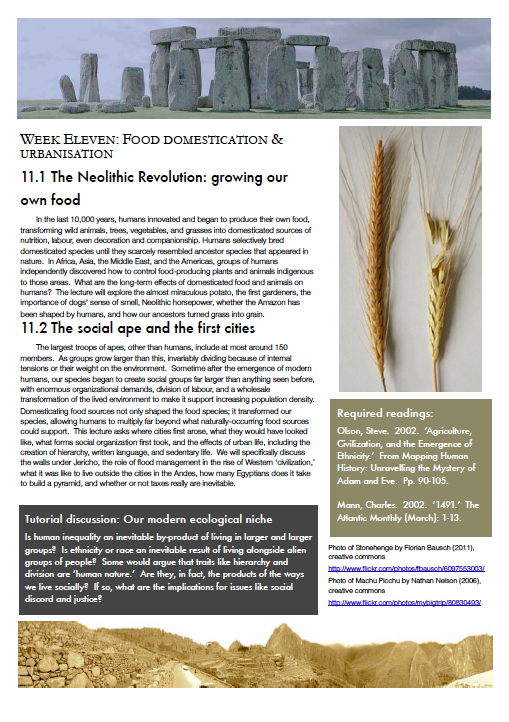 WEEK ELEVEN: FOOD DOMESTICATION & URBANISATION

11.1 The Neolithic Revolution: growing our own food

In the last 10,000 years, humans innovated and began to produce their own food, transforming wild animals, trees, vegetables, and grasses into domesticated sources of nutrition, labour, even decoration and companionship. Humans selectively bred domesticated species until they scarcely resembled ancestor species that appeared in nature. In Africa, Asia, the Middle East, and the Americas, groups of humans independently discovered how to control food-producing plants and animals indigenous to those areas. What are the long-term effects of domesticated food and animals on humans? The lecture will explore the almost miraculous potato, the first gardeners, the importance of dogs' sense of smell, Neolithic horsepower, whether the Amazon has been shaped by humans, and how our ancestors turned grass into grain.

11.2 The social ape and the first cities

The largest troops of apes, other than humans, include at most around 150 members. As groups grow larger than this, invariably dividing because of internal tensions or their weight on the environment. Sometime after the emergence of modern humans, our species began to create social groups far larger than anything seen before, with enormous organizational demands, division of labour, and a wholesale transformation of the lived environment to make it support increasing population density. Domesticating food sources not only shaped the food species; it transformed our species, allowing humans to multiply far beyond what naturally-occurring food sources could support. This lecture asks where cities first arose, what they would have looked like, what forms social organization first took, and the effects of urban life, including the creation of hierarchy, written language, and sedentary life. We will specifically discuss the walls under Jericho, the role of flood management in the rise of Western 'civilization,' what it was like to live outside the cities in the Andes, how many Egyptians does it take to build a pyramid, and whether or not taxes really are inevitable.

Tutorial discussion: Our modern ecological niche

Is human inequality an inevitable by-product of living in larger and larger groups? Is ethnicity or race an inevitable result of living alongside alien groups of people? Some would argue that traits like hierarchy and division are 'human nature.' Are they, in fact, the products of the ways we live socially? If so, what are the implications for issues like social discord and justice?

Required readings:

Olson, Steve. 2002. 'Agriculture, Civilization, and the Emergence of Ethnicity.' From Mapping Human History: Unravelling the Mystery of Adam and Eve. Pp. 90-105.

Mann, Charles. 2002. '1491.' The Atlantic Monthly (March): 1-13.

Photo of Stonehenge by Florian Bausch (2011), creative commons
http://www.flickr.com/photos/fbausch/6097553003/
Photo of Machu Picchu by Nathan Nelson (2006), creative commons
http://www.flickr.com/photos/mybigtrip/80830493/